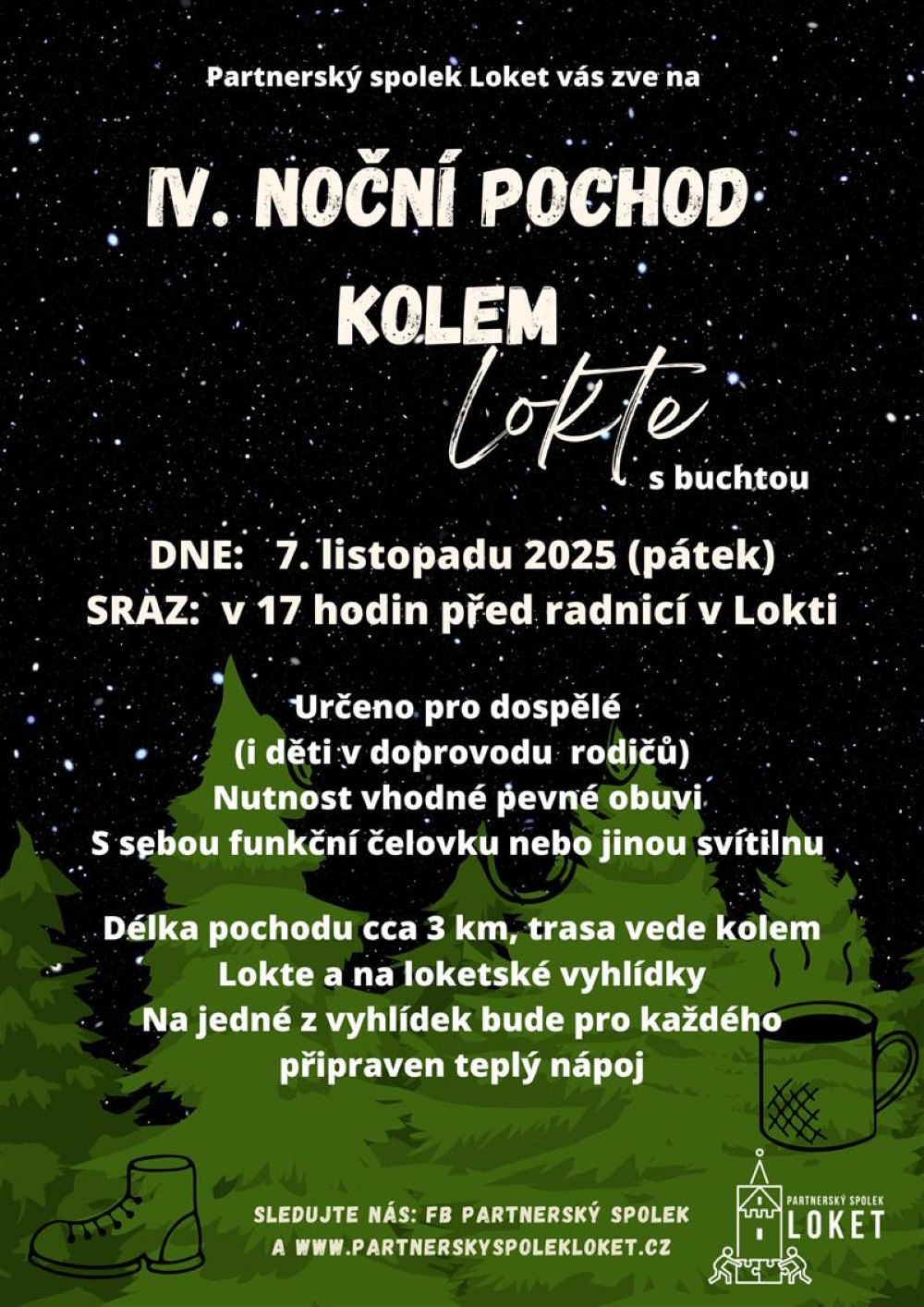 Partnerský spolek Loket vás zve na

IV. NOČNÍ POCHOD KOLEM

Lokte

s buchtou

DNE: 7. listopadu 2025 (pátek)
SRAZ: v 17 hodin před radnicí v Lokti

Určeno pro dospělé
(i děti v doprovodu rodičů)
Nutnost vhodné pevné obuvi
S sebou funkční čelovku nebo jinou svítilnu

Délka pochodu cca 3 km, trasa vede kolem Lokte a na loketské vyhlídky
Na jedné z vyhlídek bude pro každého připraven teplý nápoj

SLEDUJTE NÁS: FB PARTNERSKÝ SPOLEK
A WWW.PARTNERSKYSPOLEKLOKET.CZ

PARTNERSKÝ SPOLEK
LOKET